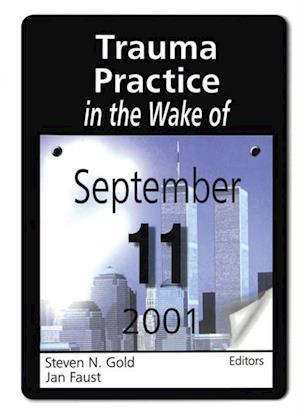 Trauma Practice in the Wake of

September

11

2001

Steven N. Gold
Jan Faust

Editors